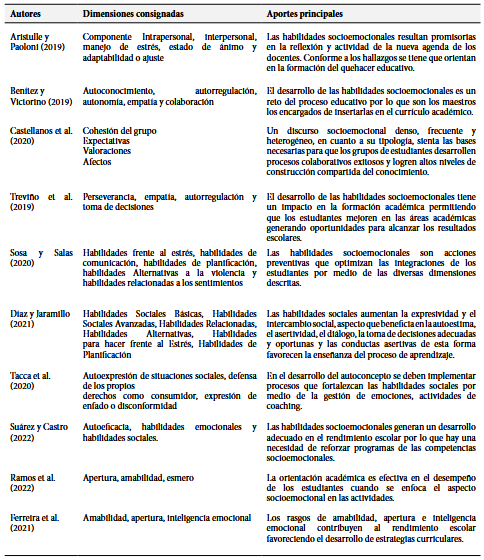 | Autores | Dimensiones consignadas | Aportes principales |
|---|---|---|
| Aristulle y Paoloni (2019) | Componente intrapersonal, interpersonal, manejo de estrés, estado de ánimo y adaptabilidad o ajuste | Las habilidades socioemocionales resultan promisorias en la reflexión y actividad de la nueva agenda de los docentes. Conforme a los hallazgos se tiene que orientan en la formación del quehacer educativo. |
| Benítez y Victorino (2019) | Autoconocimiento, autorregulación, autonomía, empatía y colaboración | El desarrollo de las habilidades socioemocionales es un reto del proceso educativo por lo que son los maestros los encargados de insertarlas en el currículo académico. |
| Castellanos et al. (2020) | Cohesión del grupo Expectativas Valoraciones Afectos | Un discurso socioemocional denso, frecuente y heterogéneo, en cuanto a su tipología, sienta las bases necesarias para que los grupos de estudiantes desarrollen procesos colaborativos exitosos y logren altos niveles de construcción compartida del conocimiento. |
| Treviño et al. (2019) | Perseverancia, empatía, autorregulación y toma de decisiones | El desarrollo de las habilidades socioemocionales tiene un impacto en la formación académica permitiendo que los estudiantes mejoren en las áreas académicas generando oportunidades para alcanzar los resultados escolares. |
| Sosa y Salas (2020) | Habilidades frente al estrés, habilidades de comunicación, habilidades de planificación, habilidades Alternativas a la violencia y habilidades relacionadas a los sentimientos | Las habilidades socioemocionales son acciones preventivas que optimizan las integraciones de los estudiantes por medio de las diversas dimensiones descritas. |
| Díaz y Jaramillo (2021) | Habilidades Sociales Básicas, Habilidades Sociales Avanzadas, Habilidades Relacionadas, Habilidades Alternativas, Habilidades para hacer frente al Estrés, Habilidades de Planificación | Las habilidades sociales aumentan la expresividad y el intercambio social, aspecto que beneficia en la autoestima, el asertividad, el diálogo, la toma de decisiones adecuadas y oportunas y las conductas asertivas de esta forma favorecen la enseñanza del proceso de aprendizaje. |
| Tacca et al. (2020) | Autoexpresión de situaciones sociales, defensa de los propios derechos como consumidor, expresión de enfado o disconformidad | En el desarrollo del autoconcepto se deben implementar procesos que fortalezcan las habilidades sociales por medio de la gestión de emociones, actividades de coaching. |
| Suárez y Castro (2022) | Autoeficacia, habilidades emocionales y habilidades sociales. | Las habilidades socioemocionales generan un desarrollo adecuado en el rendimiento escolar por lo que hay una necesidad de reforzar programas de las competencias socioemocionales. |
| Ramos et al. (2022) | Apertura, amabilidad, esmero | La orientación académica es efectiva en el desempeño de los estudiantes cuando se enfoca el aspecto socioemocional en las actividades. |
| Ferreira et al. (2021) | Amabilidad, apertura, inteligencia emocional | Los rasgos de amabilidad, apertura e inteligencia emocional contribuyen al rendimiento escolar favoreciendo el desarrollo de estrategias curriculares. |